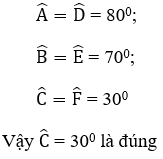 $\widehat{A} = \widehat{D} = 80^0$;

$\widehat{B} = \widehat{E} = 70^0$;

$\widehat{C} = \widehat{F} = 30^0$

Vậy $\widehat{C} = 30^0$ là đúng